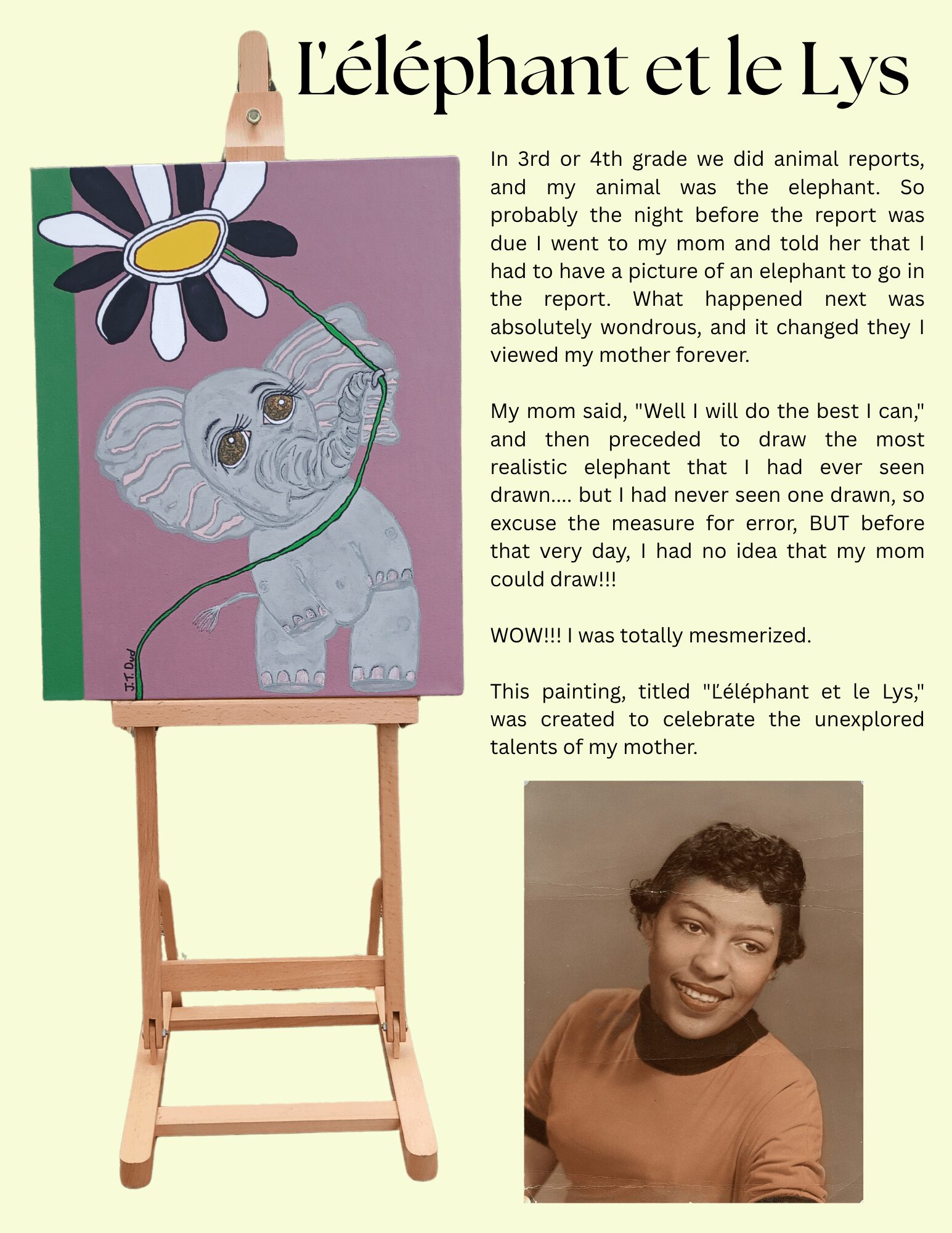 L'éléphant et le Lys

In 3rd or 4th grade we did animal reports, and my animal was the elephant. So probably the night before the report was due I went to my mom and told her that I had to have a picture of an elephant to go in the report. What happened next was absolutely wondrous, and it changed they I viewed my mother forever.

My mom said, "Well I will do the best I can," and then preceded to draw the most realistic elephant that I had ever seen drawn.... but I had never seen one drawn, so excuse the measure for error, BUT before that very day, I had no idea that my mom could draw!!!

WOW!!! I was totally mesmerized.

This painting, titled "L'éléphant et le Lys," was created to celebrate the unexplored talents of my mother.

J.T. Dud